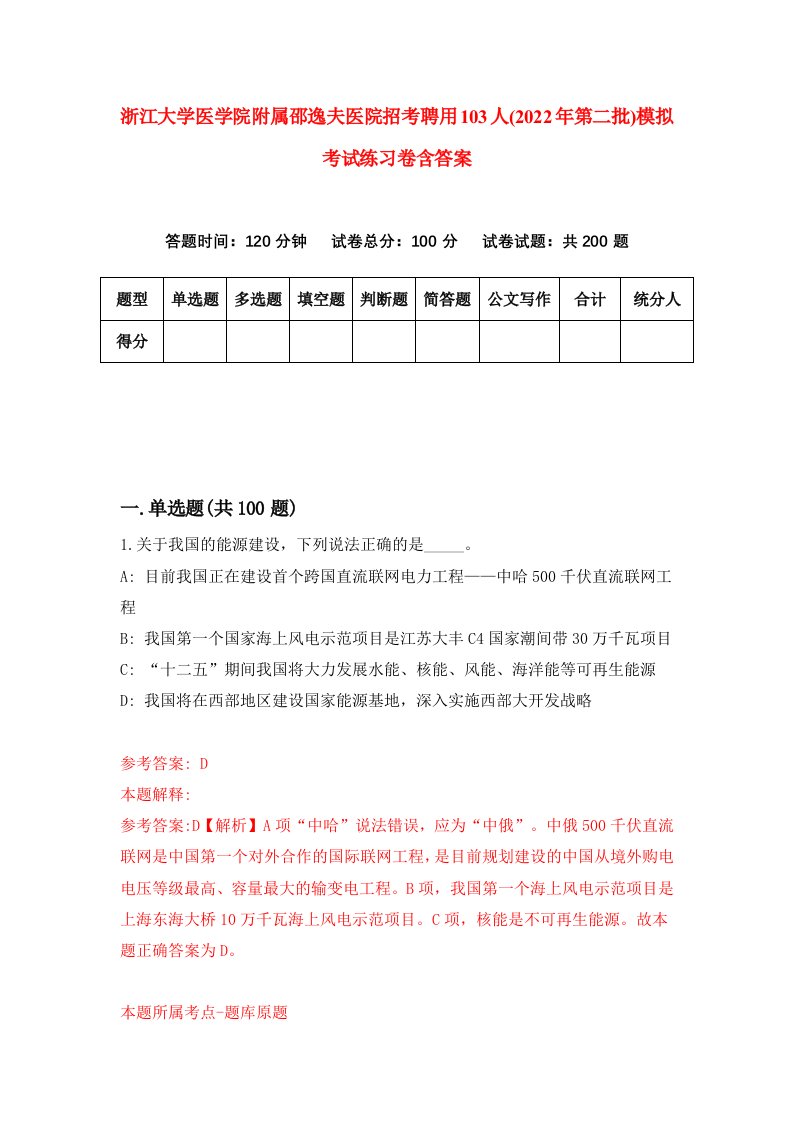 浙江大学医学院附属邵逸夫医院招考聘用103人(2022年第二批)模拟考试练习卷含答案

答题时间：120分钟　试卷总分：100分　试卷试题：共200题

| 题型 | 单选题 | 多选题 | 填空题 | 判断题 | 简答题 | 公文写作 | 合计 | 统分人 |
|---|---|---|---|---|---|---|---|---|
| 得分 | | | | | | | | |

一.单选题(共100题)

1.关于我国的能源建设，下列说法正确的是_____。
A: 目前我国正在建设首个跨国直流联网电力工程——中哈500千伏直流联网工程
B: 我国第一个国家海上风电示范项目是江苏大丰C4国家潮间带30万千瓦项目
C: “十二五”期间我国将大力发展水能、核能、风能、海洋能等可再生能源
D: 我国将在西部地区建设国家能源基地，深入实施西部大开发战略

参考答案: D
本题解释:
参考答案:D【解析】A项“中哈”说法错误，应为“中俄”。中俄500千伏直流联网是中国第一个对外合作的国际联网工程，是目前规划建设的中国从境外购电电压等级最高、容量最大的输变电工程。B项，我国第一个海上风电示范项目是上海东海大桥10万千瓦海上风电示范项目。C项，核能是不可再生能源。故本题正确答案为D。

本题所属考点-题库原题